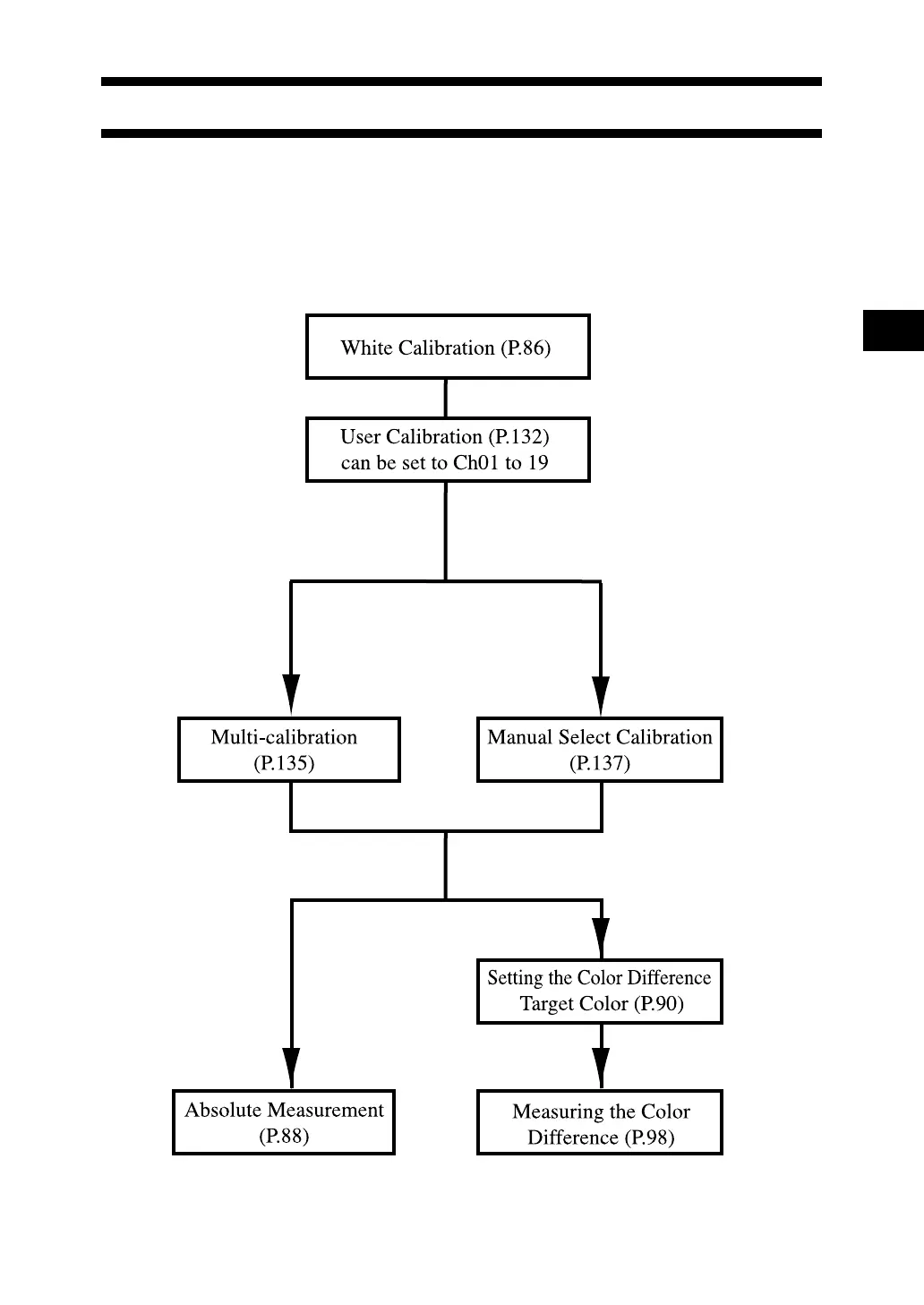 White Calibration (P.86)

User Calibration (P.132) can be set to Ch01 to 19

Multi-calibration (P.135)

Manual Select Calibration (P.137)

Setting the Color Difference Target Color (P.90)

Absolute Measurement (P.88)

Measuring the Color Difference (P.98)